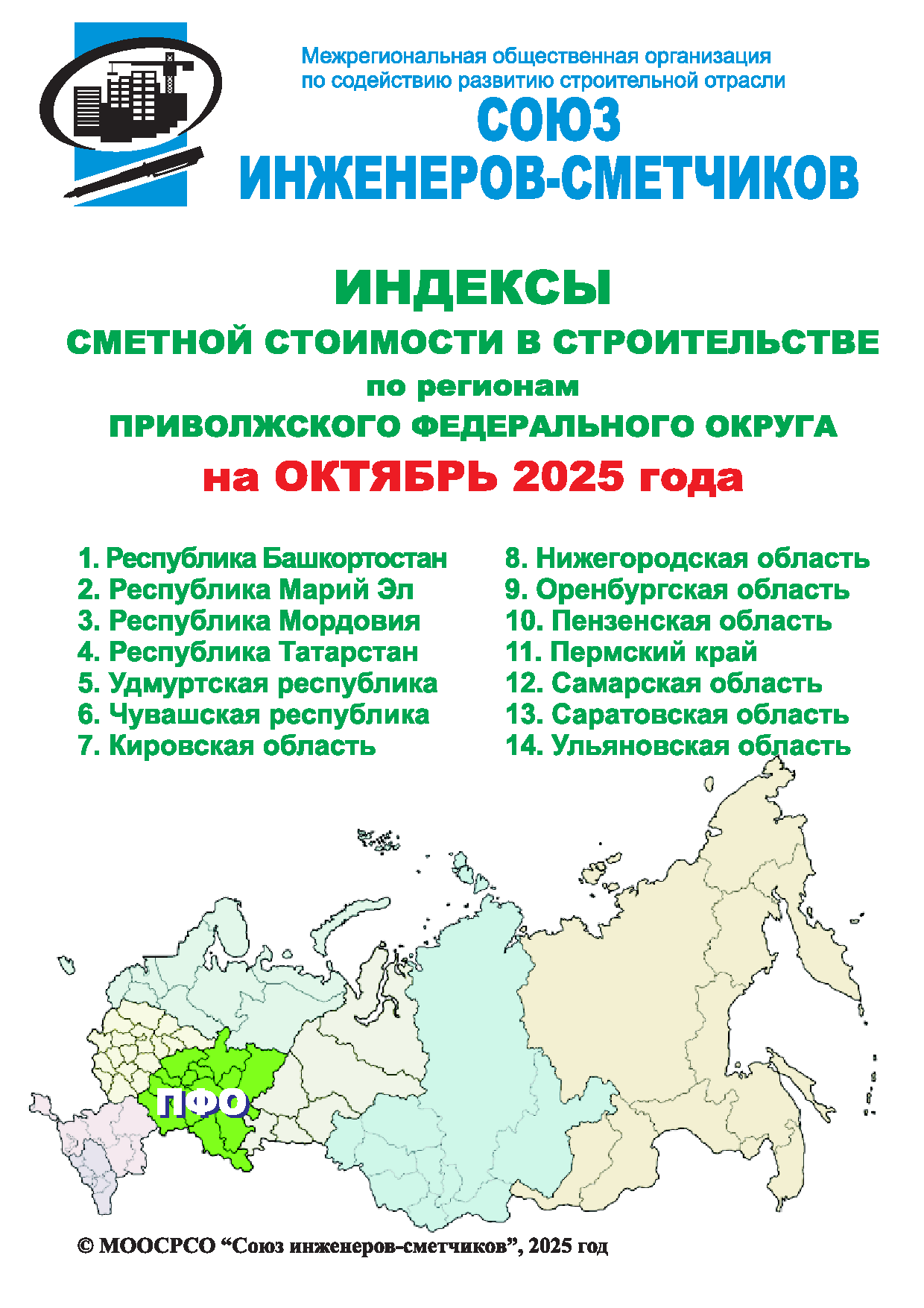 Межрегиональная общественная организация
по содействию развитию строительной отрасли
СОЮЗ
ИНЖЕНЕРОВ-СМЕТЧИКОВ

ИНДЕКСЫ
СМЕТНОЙ СТОИМОСТИ В СТРОИТЕЛЬСТВЕ
по регионам
ПРИВОЛЖСКОГО ФЕДЕРАЛЬНОГО ОКРУГА
на ОКТЯБРЬ 2025 года

1. Республика Башкортостан
2. Республика Марий Эл
3. Республика Мордовия
4. Республика Татарстан
5. Удмуртская республика
6. Чувашская республика
7. Кировская область

8. Нижегородская область
9. Оренбургская область
10. Пензенская область
11. Пермский край
12. Самарская область
13. Саратовская область
14. Ульяновская область

ПФО

© МООСРСО "Союз инженеров-сметчиков", 2025 год